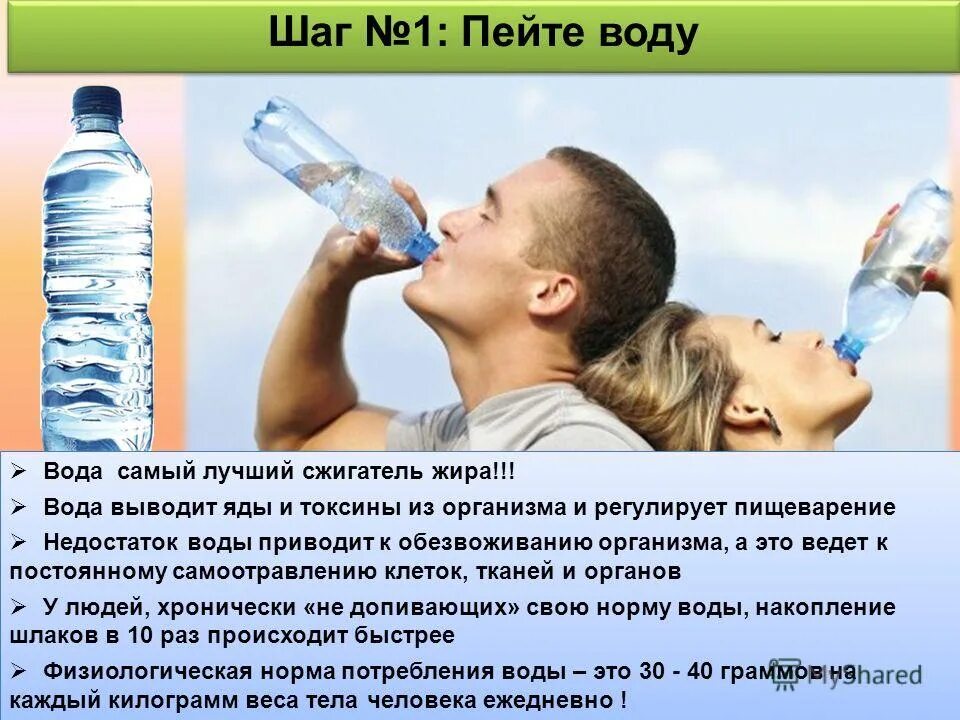 Шаг №1: Пейте воду

➢ Вода самый лучший сжигатель жира!!!

➢ Вода выводит яды и токсины из организма и регулирует пищеварение

➢ Недостаток воды приводит к обезвоживанию организма, а это ведет к постоянному самоотравлению клеток, тканей и органов

➢ У людей, хронически «не допивающих» свою норму воды, накопление шлаков в 10 раз происходит быстрее

➢ Физиологическая норма потребления воды – это 30 - 40 граммов на каждый килограмм веса тела человека ежедневно !

MyShared